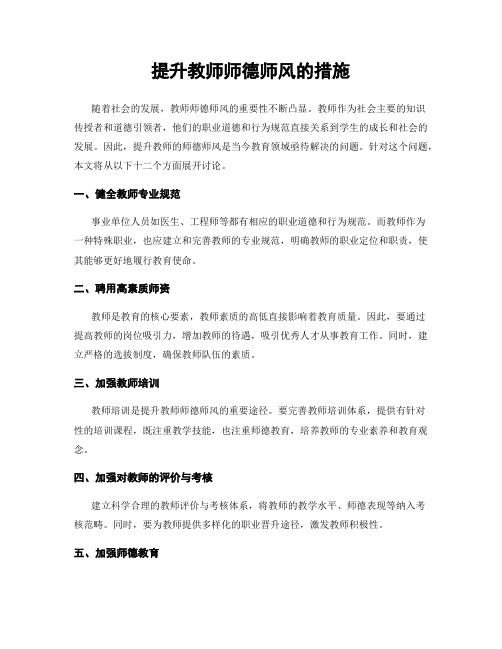 提升教师师德师风的措施

随着社会的发展，教师师德师风的重要性不断凸显。教师作为社会主要的知识传授者和道德引领者，他们的职业道德和行为规范直接关系到学生的成长和社会的发展。因此，提升教师的师德师风是当今教育领域亟待解决的问题。针对这个问题，本文将从以下十二个方面展开讨论。

一、健全教师专业规范

事业单位人员如医生、工程师等都有相应的职业道德和行为规范。而教师作为一种特殊职业，也应建立和完善教师的专业规范，明确教师的职业定位和职责，使其能够更好地履行教育使命。

二、聘用高素质师资

教师是教育的核心要素，教师素质的高低直接影响着教育质量。因此，要通过提高教师的岗位吸引力，增加教师的待遇，吸引优秀人才从事教育工作。同时，建立严格的选拔制度，确保教师队伍的素质。

三、加强教师培训

教师培训是提升教师师德师风的重要途径。要完善教师培训体系，提供有针对性的培训课程，既注重教学技能，也注重师德教育，培养教师的专业素养和教育观念。

四、加强对教师的评价与考核

建立科学合理的教师评价与考核体系，将教师的教学水平、师德表现等纳入考核范畴。同时，要为教师提供多样化的职业晋升途径，激发教师积极性。

五、加强师德教育